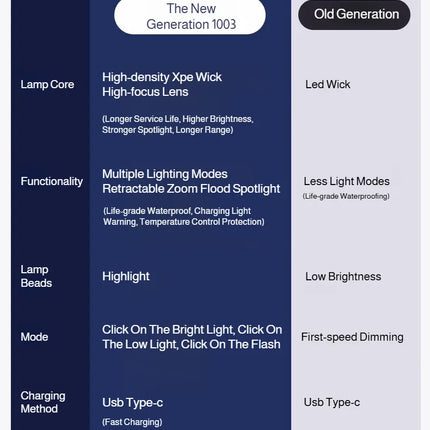 |  | The New Generation 1003 | Old Generation |
|---|---|---|
| Lamp Core | High-density Xpe Wick High-focus Lens (Longer Service Life, Higher Brightness, Stronger Spotlight, Longer Range) | Led Wick |
| Functionality | Multiple Lighting Modes Retractable Zoom Flood Spotlight (Life-grade Waterproof, Charging Light Warning, Temperature Control Protection) | Less Light Modes (Life-grade Waterproofing) |
| Lamp Beads | Highlight | Low Brightness |
| Mode | Click On The Bright Light, Click On The Low Light, Click On The Flash | First-speed Dimming |
| Charging Method | Usb Type-c (Fast Charging) | Usb Type-c |